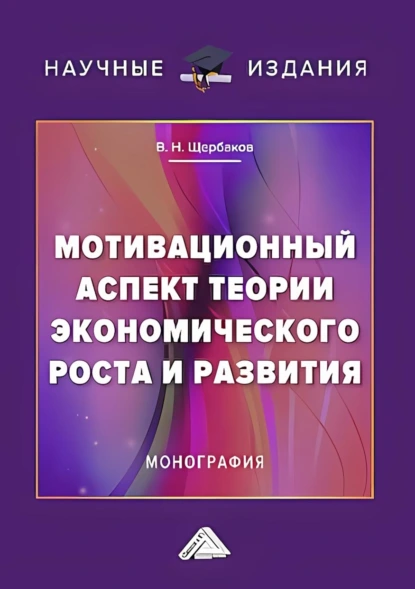 НАУЧНЫЕ ИЗДАНИЯ

В. Н. Щербаков

МОТИВАЦИОННЫЙ АСПЕКТ ТЕОРИИ ЭКОНОМИЧЕСКОГО РОСТА И РАЗВИТИЯ

МОНОГРАФИЯ